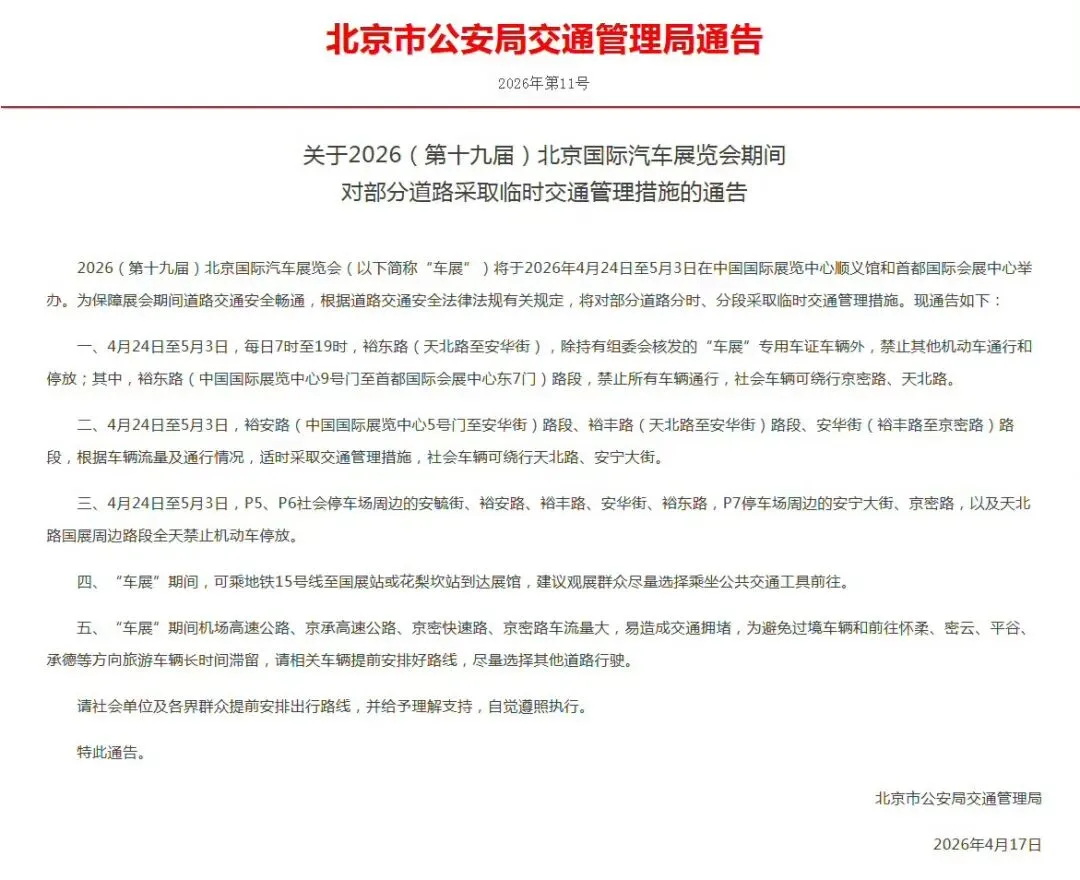 北京市公安局交通管理局通告

2026年第11号

关于2026（第十九届）北京国际汽车展览会期间
对部分道路采取临时交通管理措施的通告

2026（第十九届）北京国际汽车展览会（以下简称“车展”）将于2026年4月24日至5月3日在中国国际展览中心顺义馆和首都国际会展中心举办。为保障展会期间道路交通安全畅通，根据道路交通安全法律法规有关规定，将对部分道路分时、分段采取临时交通管理措施。现通告如下：

一、4月24日至5月3日，每日7时至19时，裕东路（天北路至安华街），除持有组委会核发的“车展”专用车证车辆外，禁止其他机动车通行和停放；其中，裕东路（中国国际展览中心9号门至首都国际会展中心东7门）路段，禁止所有车辆通行，社会车辆可绕行京密路、天北路。

二、4月24日至5月3日，裕安路（中国国际展览中心5号门至安华街）路段、裕丰路（天北路至安华街）路段、安华街（裕丰路至京密路）路段，根据车辆流量及通行情况，适时采取交通管理措施，社会车辆可绕行天北路、安宁大街。

三、4月24日至5月3日，P5、P6社会停车场周边的安毓街、裕安路、裕丰路、安华街、裕东路，P7停车场周边的安宁大街、京密路，以及天北路国展周边路段全天禁止机动车停放。

四、“车展”期间，可乘地铁15号线至国展站或花梨坎站到达展馆，建议观展群众尽量选择乘坐公共交通工具前往。

五、“车展”期间机场高速公路、京承高速公路、京密快速路、京密路车流量大，易造成交通拥堵，为避免过境车辆和前往怀柔、密云、平谷、承德等方向旅游车辆长时间滞留，请相关车辆提前安排好路线，尽量选择其他道路行驶。

请社会单位及各界群众提前安排出行路线，并给予理解支持，自觉遵照执行。

特此通告。

北京市公安局交通管理局

2026年4月17日